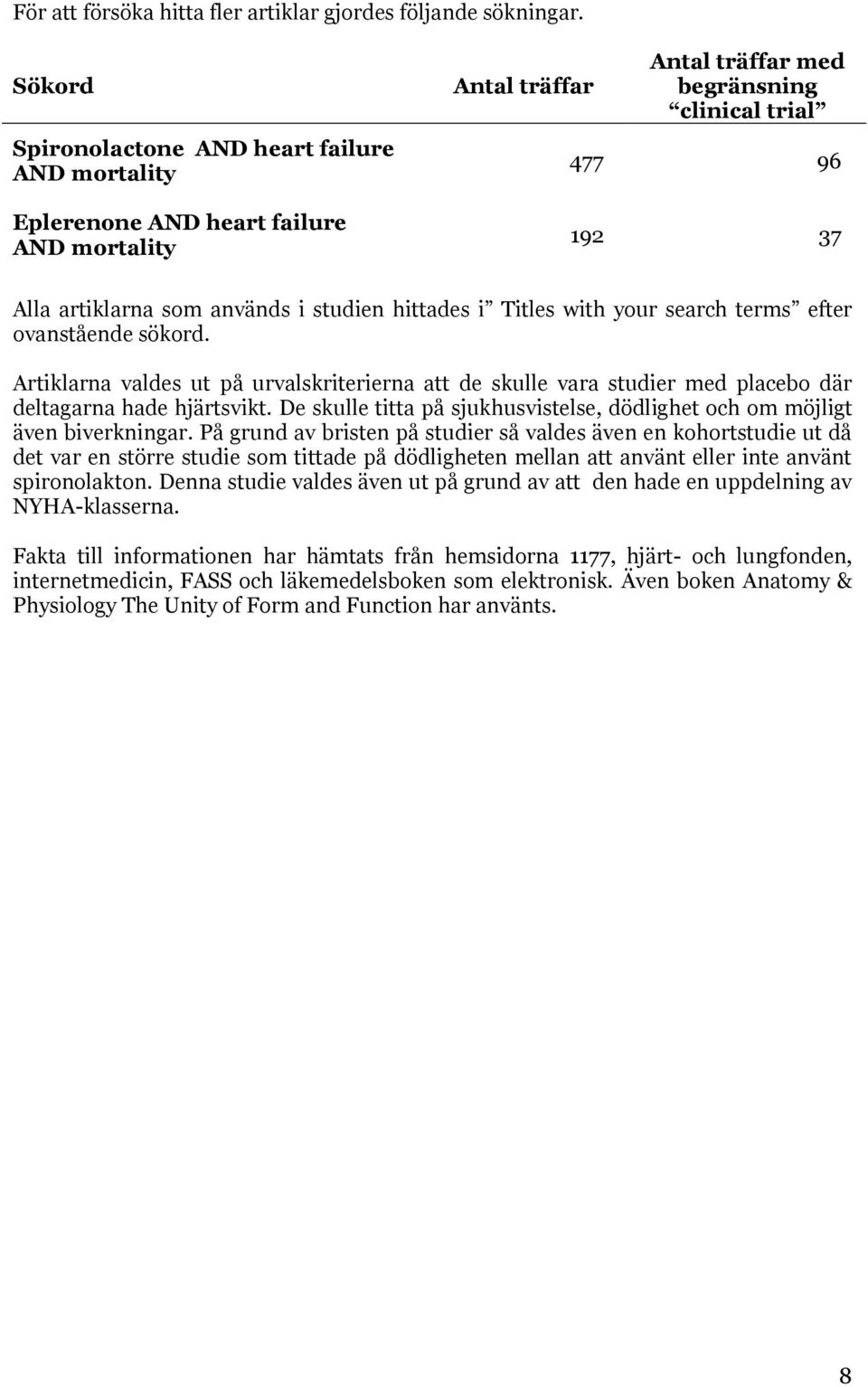 För att försöka hitta fler artiklar gjordes följande sökningar.

| Sökord | Antal träffar | Antal träffar med begränsning “clinical trial” |
|---|---|---|
| Spironolactone AND heart failure AND mortality | 477 | 96 |
| Eplerenone AND heart failure AND mortality | 192 | 37 |

Alla artiklarna som används i studien hittades i” Titles with your search terms” efter ovanstående sökord.

Artiklarna valdes ut på urvalskriterierna att de skulle vara studier med placebo där deltagarna hade hjärtsvikt. De skulle titta på sjukhusvistelse, dödlighet och om möjligt även biverkningar. På grund av bristen på studier så valdes även en kohortstudie ut då det var en större studie som tittade på dödligheten mellan att använt eller inte använt spironolakton. Denna studie valdes även ut på grund av att den hade en uppdelning av NYHA-klasserna.

Fakta till informationen har hämtats från hemsidorna 1177, hjärt- och lungfonden, internetmedicin, FASS och läkemedelsboken som elektronisk. Även boken Anatomy & Physiology The Unity of Form and Function har använts.

8